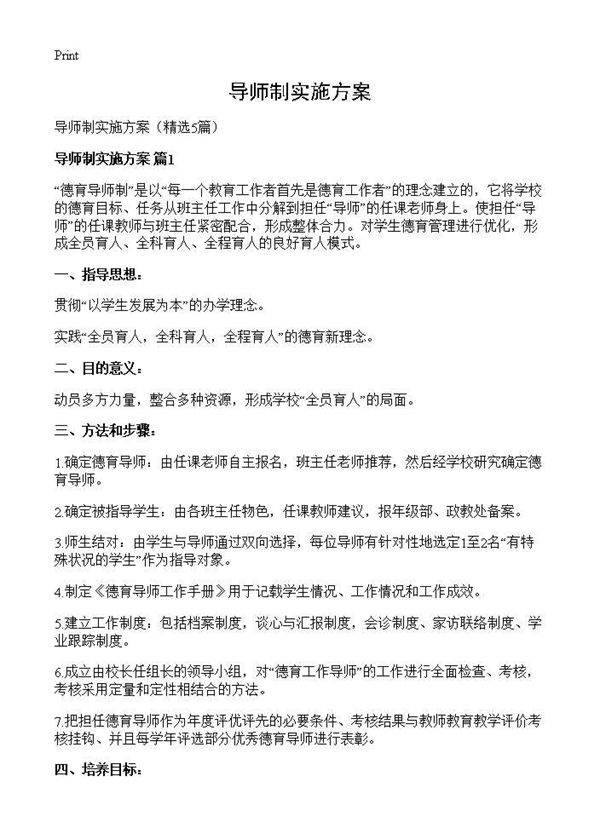 Print

导师制实施方案

导师制实施方案（精选5篇）

导师制实施方案 篇1

“德育导师制”是以“每一个教育工作者首先是德育工作者”的理念建立的，它将学校的德育目标、任务从班主任工作中分解到担任“导师”的任课老师身上。使担任“导师”的任课教师与班主任紧密配合，形成整体合力。对学生德育管理进行优化，形成全员育人、全科育人、全程育人的良好育人模式。

一、指导思想：

贯彻“以学生发展为本”的办学理念。

实践“全员育人，全科育人，全程育人”的德育新理念。

二、目的意义：

动员多方力量，整合多种资源，形成学校“全员育人”的局面。

三、方法和步骤：

1.确定德育导师：由任课老师自主报名，班主任老师推荐，然后经学校研究确定德育导师。

2.确定被指导学生：由各班主任物色，任课教师建议，报年级部、政教处备案。

3.师生结对：由学生与导师通过双向选择，每位导师有针对性地选定1至2名“有特殊状况的学生”作为指导对象。

4.制定《德育导师工作手册》用于记载学生情况、工作情况和工作成效。

5.建立工作制度：包括档案制度，谈心与汇报制度，会诊制度、家访联络制度、学业跟踪制度。

6.成立由校长任组长的领导小组，对“德育工作导师”的工作进行全面检查、考核，考核采用定量和定性相结合的方法。

7.把担任德育导师作为年度评优评先的必要条件、考核结果与教师教育教学评价考核挂钩、并且每学年评选部分优秀德育导师进行表彰。

四、培养目标：